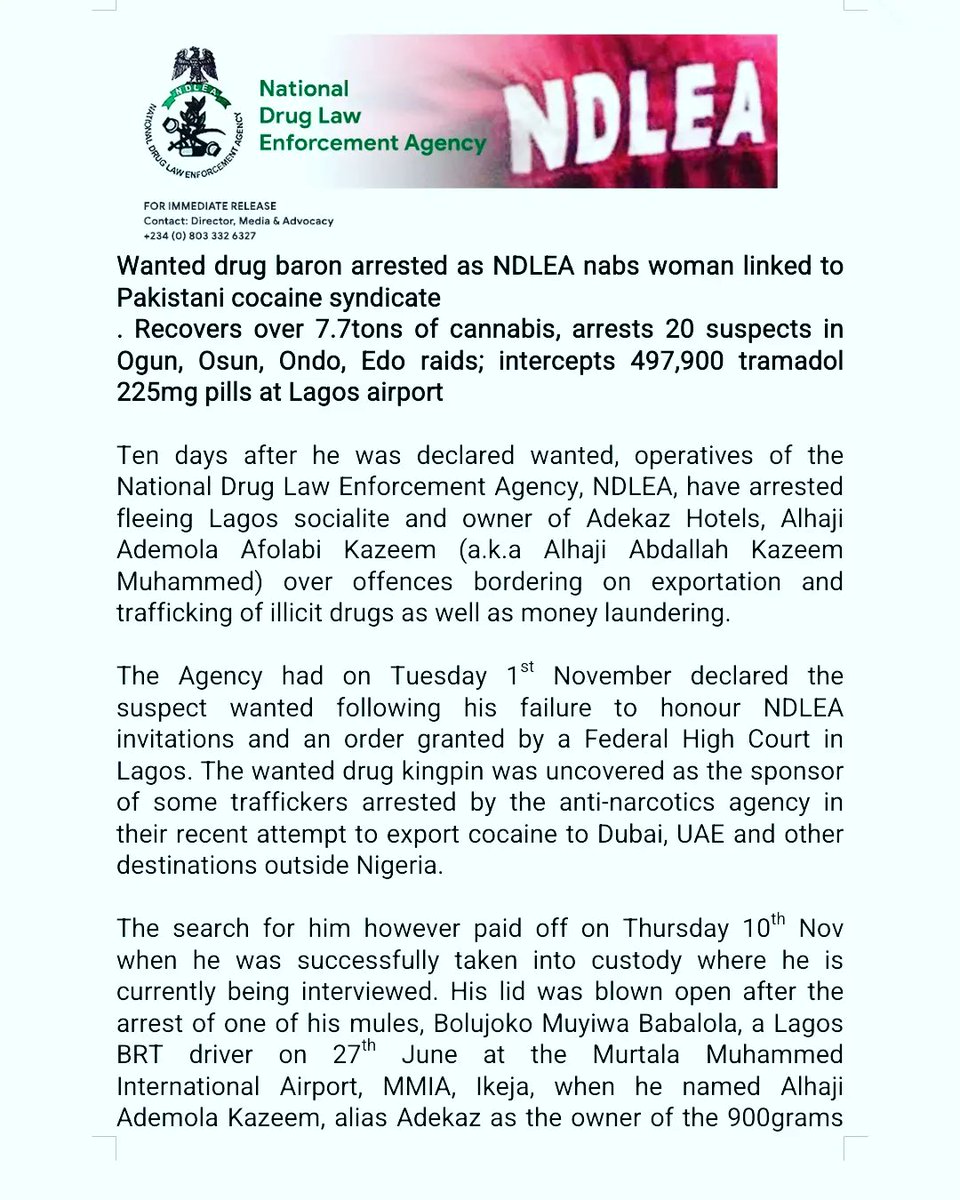 NDLEA
NATIONAL DRUG LAW ENFORCEMENT AGENCY

National Drug Law Enforcement Agency

NDLEA

FOR IMMEDIATE RELEASE
Contact: Director, Media & Advocacy
+234 (0) 803 332 6327

Wanted drug baron arrested as NDLEA nabs woman linked to Pakistani cocaine syndicate
. Recovers over 7.7tons of cannabis, arrests 20 suspects in Ogun, Osun, Ondo, Edo raids; intercepts 497,900 tramadol 225mg pills at Lagos airport

Ten days after he was declared wanted, operatives of the National Drug Law Enforcement Agency, NDLEA, have arrested fleeing Lagos socialite and owner of Adekaz Hotels, Alhaji Ademola Afolabi Kazeem (a.k.a Alhaji Abdallah Kazeem Muhammed) over offences bordering on exportation and trafficking of illicit drugs as well as money laundering.

The Agency had on Tuesday 1$^{st}$ November declared the suspect wanted following his failure to honour NDLEA invitations and an order granted by a Federal High Court in Lagos. The wanted drug kingpin was uncovered as the sponsor of some traffickers arrested by the anti-narcotics agency in their recent attempt to export cocaine to Dubai, UAE and other destinations outside Nigeria.

The search for him however paid off on Thursday 10$^{th}$ Nov when he was successfully taken into custody where he is currently being interviewed. His lid was blown open after the arrest of one of his mules, Bolujoko Muyiwa Babalola, a Lagos BRT driver on 27$^{th}$ June at the Murtala Muhammed International Airport, MMIA, Ikeja, when he named Alhaji Ademola Kazeem, alias Adekaz as the owner of the 900grams